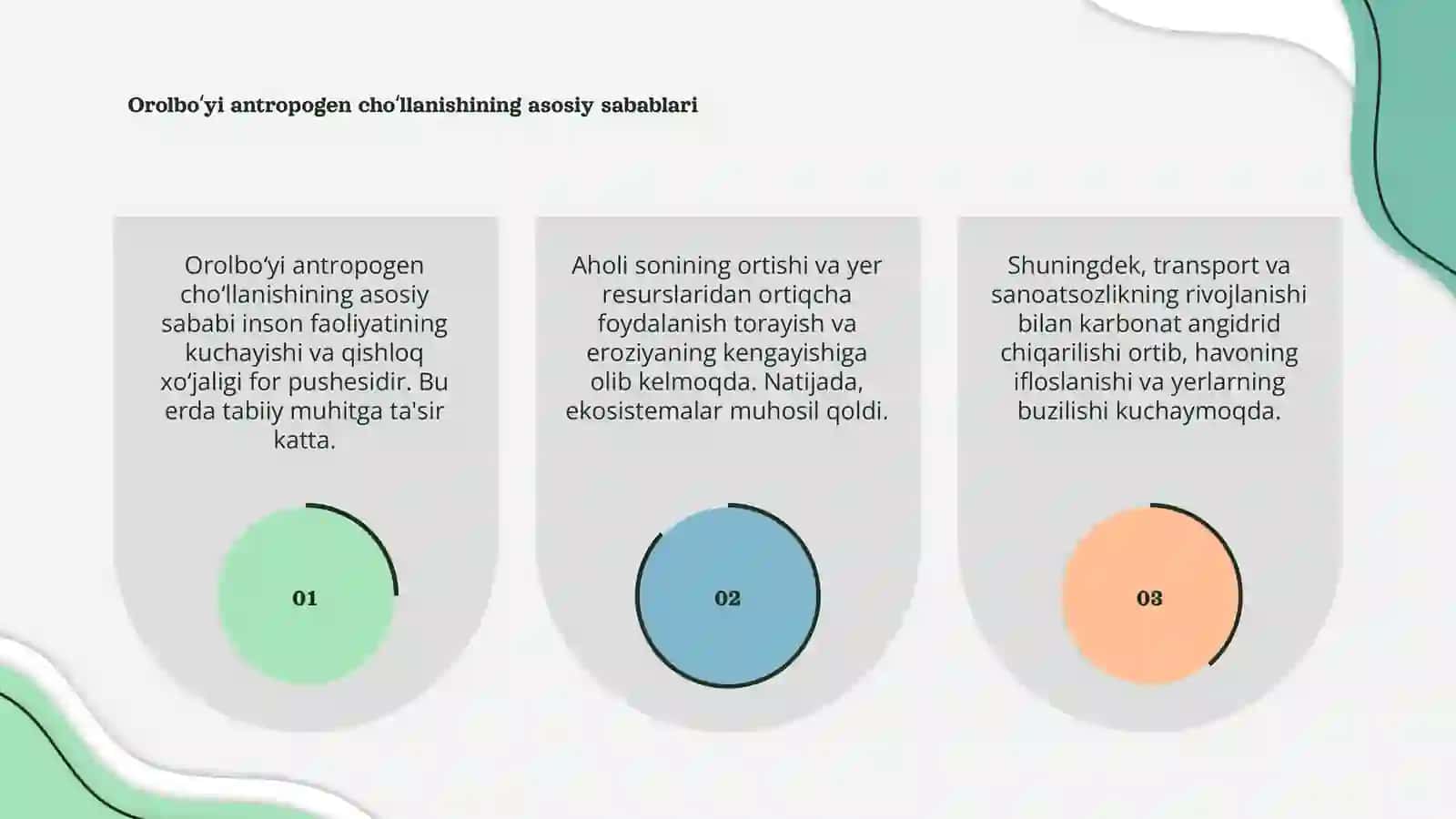 Orolboʻyi antropogen choʻllanishining asosiy sabablari

Orolboʻyi antropogen choʻllanishining asosiy sababi inson faoliyatining kuchayishi va qishloq xoʻjaligi for pushesidir. Bu erda tabiiy muhitga ta'sir katta.

01

Aholi sonining ortishi va yer resurslaridan ortiqcha foydalanish torayish va eroziyaning kengayishiga olib kelmoqda. Natijada, ekosistemalar muhosil qoldi.

02

Shuningdek, transport va sanoatsozlikning rivojlanishi bilan karbonat angidrid chiqarilishi ortib, havoning ifloslanishi va yerlarning buzilishi kuchaymoqda.

03